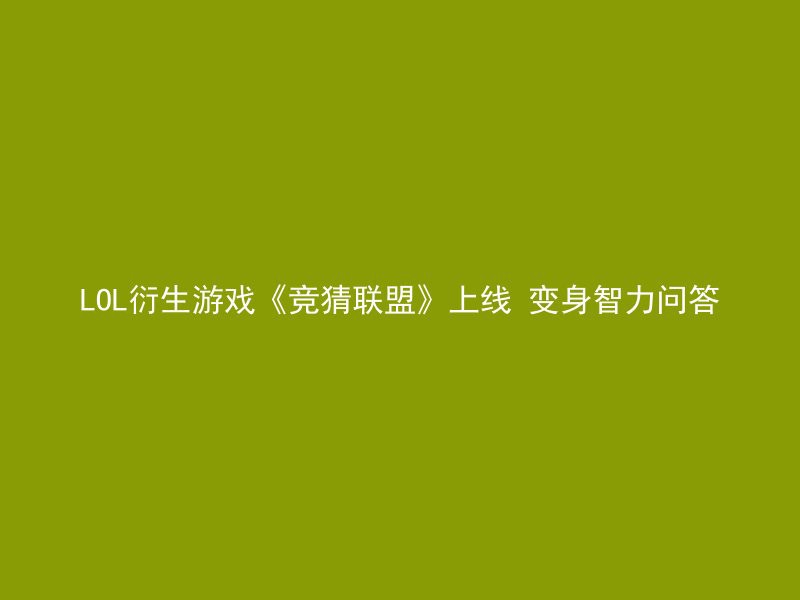 LOL衍生游戏《竞猜联盟》上线 变身智力问答